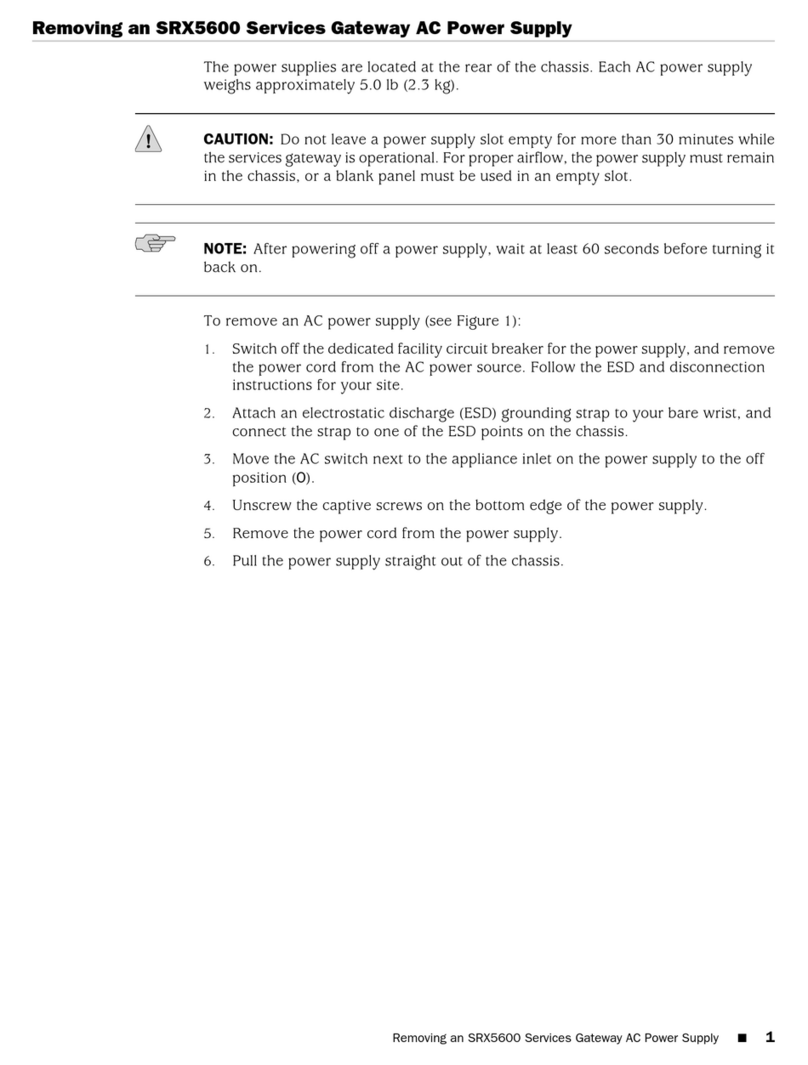 Removing an SRX5600 Services Gateway AC Power Supply

The power supplies are located at the rear of the chassis. Each AC power supply weighs approximately 5.0 lb (2.3 kg).

CAUTION: Do not leave a power supply slot empty for more than 30 minutes while the services gateway is operational. For proper airflow, the power supply must remain in the chassis, or a blank panel must be used in an empty slot.

NOTE: After powering off a power supply, wait at least 60 seconds before turning it back on.

To remove an AC power supply (see Figure 1):

1. Switch off the dedicated facility circuit breaker for the power supply, and remove the power cord from the AC power source. Follow the ESD and disconnection instructions for your site.

2. Attach an electrostatic discharge (ESD) grounding strap to your bare wrist, and connect the strap to one of the ESD points on the chassis.

3. Move the AC switch next to the appliance inlet on the power supply to the off position (O).

4. Unscrew the captive screws on the bottom edge of the power supply.

5. Remove the power cord from the power supply.

6. Pull the power supply straight out of the chassis.

Removing an SRX5600 Services Gateway AC Power Supply ■ 1